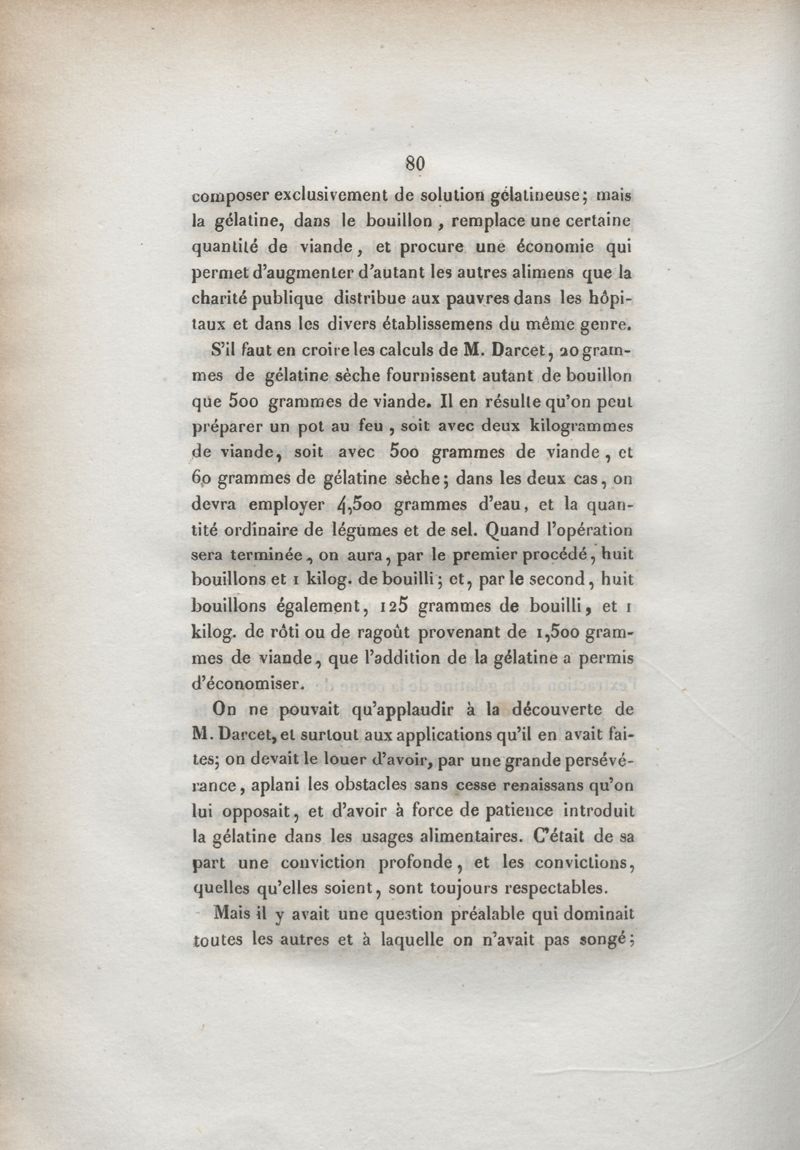 80

composer exclusivement de solution gélatineuse; mais la gélatine, dans le bouillon, remplace une certaine quantité de viande, et procure une économie qui permet d'augmenter d'autant les autres alimens que la charité publique distribue aux pauvres dans les hôpitaux et dans les divers établissemens du même genre.

S'il faut en croire les calculs de M. Darcet, 20 grammes de gélatine sèche fournissent autant de bouillon que 500 grammes de viande. Il en résulte qu'on peut préparer un pot au feu, soit avec deux kilogrammes de viande, soit avec 500 grammes de viande, et 60 grammes de gélatine sèche; dans les deux cas, on devra employer 4,500 grammes d'eau, et la quantité ordinaire de légumes et de sel. Quand l'opération sera terminée, on aura, par le premier procédé, huit bouillons et 1 kilog. de bouilli; et, par le second, huit bouillons également, 125 grammes de bouilli, et 1 kilog. de rôti ou de ragoût provenant de 1,500 grammes de viande, que l'addition de la gélatine a permis d'économiser.

On ne pouvait qu'applaudir à la découverte de M. Darcet, et surtout aux applications qu'il en avait faites; on devait le louer d'avoir, par une grande persévérance, aplani les obstacles sans cesse renaissans qu'on lui opposait, et d'avoir à force de patience introduit la gélatine dans les usages alimentaires. C'était de sa part une conviction profonde, et les convictions, quelles qu'elles soient, sont toujours respectables.

Mais il y avait une question préalable qui dominait toutes les autres et à laquelle on n'avait pas songé;